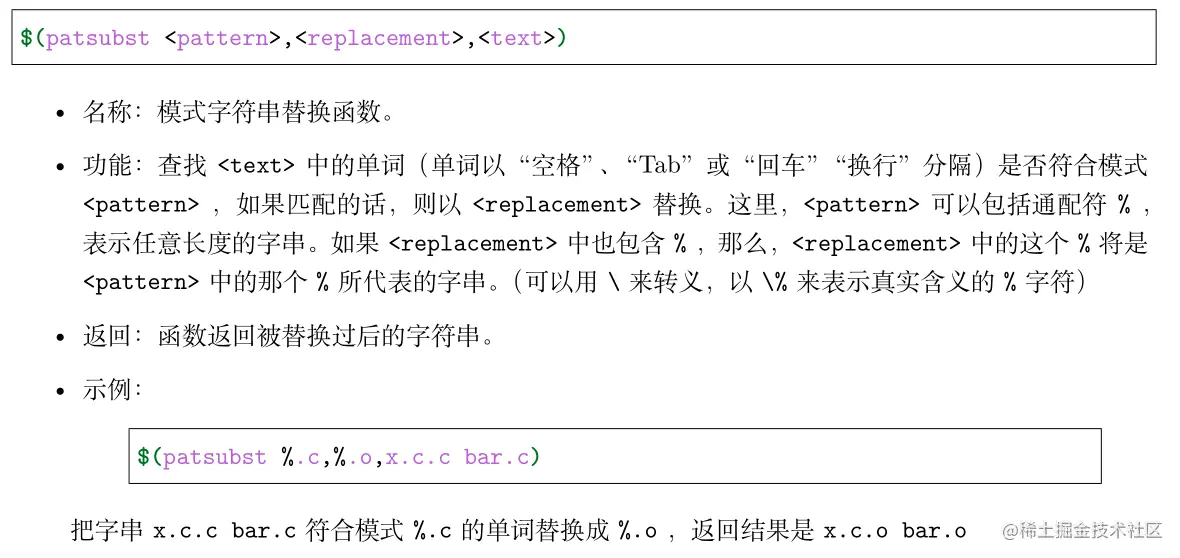 $(patsubst <pattern>,<replacement>,<text>)

• 名称：模式字符串替换函数。

• 功能：查找<text>中的单词（单词以“空格”、“Tab”或“回车”“换行”分隔）是否符合模式<pattern>，如果匹配的话，则以<replacement>替换。这里，<pattern>可以包括通配符%，表示任意长度的字串。如果<replacement>中也包含%，那么，<replacement>中的这个%将是<pattern>中的那个%所代表的字串。（可以用\来转义，以\%来表示真实含义的%字符）

• 返回：函数返回被替换过后的字符串。

• 示例：

$(patsubst %.c,%.o,x.c.c bar.c)

把字串x.c.c bar.c符合模式%.c的单词替换成%.o，返回结果是x.c.o bar.o

@稀土掘金技术社区